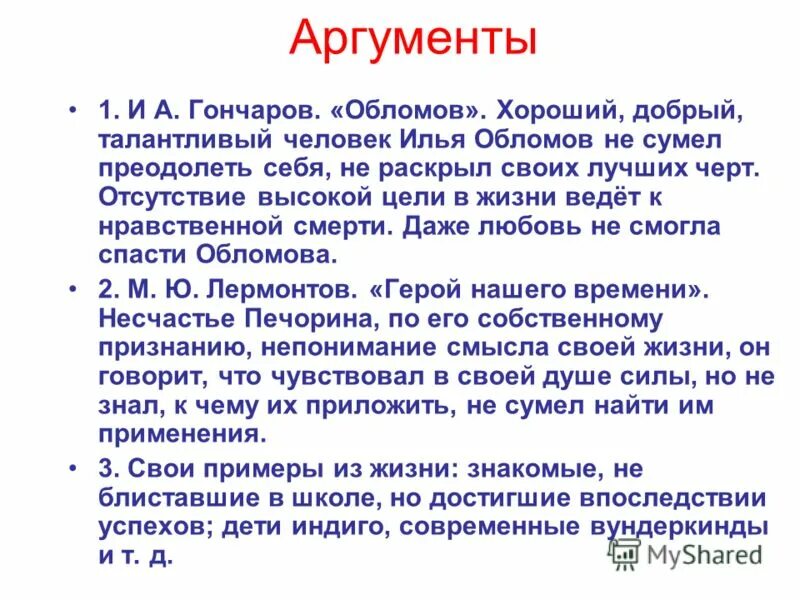 Аргументы

• 1. И А. Гончаров. «Обломов». Хороший, добрый, талантливый человек Илья Обломов не сумел преодолеть себя, не раскрыл своих лучших черт. Отсутствие высокой цели в жизни ведёт к нравственной смерти. Даже любовь не смогла спасти Обломова.

• 2. М. Ю. Лермонтов. «Герой нашего времени». Несчастье Печорина, по его собственному признанию, непонимание смысла своей жизни, он говорит, что чувствовал в своей душе силы, но не знал, к чему их приложить, не сумел найти им применения.

• 3. Свои примеры из жизни: знакомые, не блиставшие в школе, но достигшие впоследствии успехов; дети индиго, современные вундеркинды и т. д.

MyShared